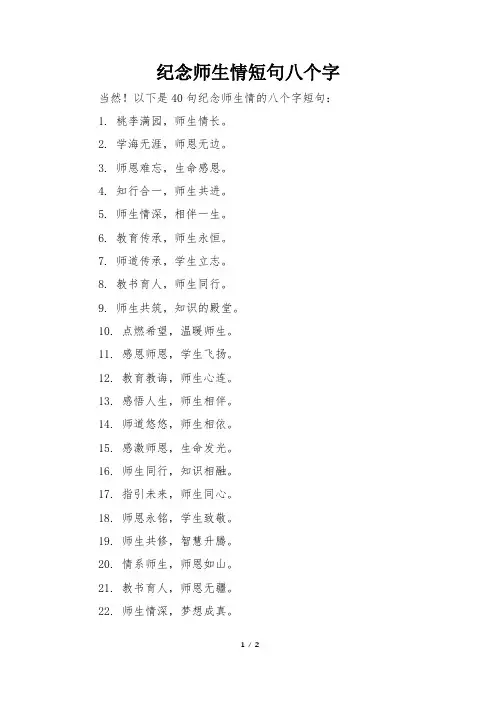 纪念师生情短句八个字

当然！以下是 40 句纪念师生情的八个字短句：

1. 桃李满园，师生情长。
2. 学海无涯，师恩无边。
3. 师恩难忘，生命感恩。
4. 知行合一，师生共进。
5. 师生情深，相伴一生。
6. 教育传承，师生永恒。
7. 师道传承，学生立志。
8. 教书育人，师生同行。
9. 师生共筑，知识的殿堂。
10. 点燃希望，温暖师生。
11. 感恩师恩，学生飞扬。
12. 教育教诲，师生心连。
13. 感悟人生，师生相伴。
14. 师道悠悠，师生相依。
15. 感激师恩，生命发光。
16. 师生同行，知识相融。
17. 指引未来，师生同心。
18. 师恩永铭，学生致敬。
19. 师生共修，智慧升腾。
20. 情系师生，师恩如山。
21. 教书育人，师恩无疆。
22. 师生情深，梦想成真。

1 / 2